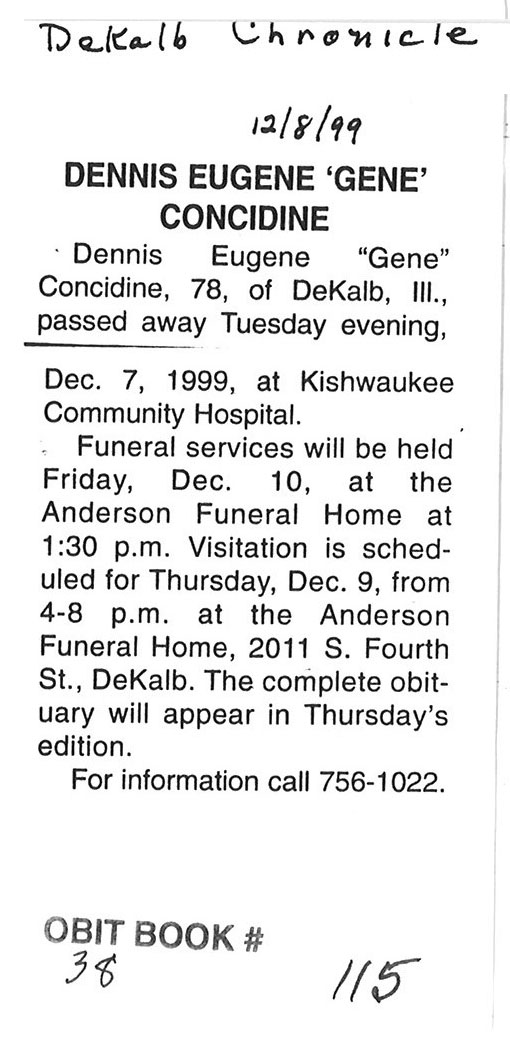 DeKalb Chronicle

12/8/99

DENNIS EUGENE 'GENE' CONCIDINE

Dennis Eugene "Gene" Concidine, 78, of DeKalb, Ill., passed away Tuesday evening, Dec. 7, 1999, at Kishwaukee Community Hospital.

Funeral services will be held Friday, Dec. 10, at the Anderson Funeral Home at 1:30 p.m. Visitation is scheduled for Thursday, Dec. 9, from 4-8 p.m. at the Anderson Funeral Home, 2011 S. Fourth St., DeKalb. The complete obituary will appear in Thursday's edition.

For information call 756-1022.

OBIT BOOK #
38

115